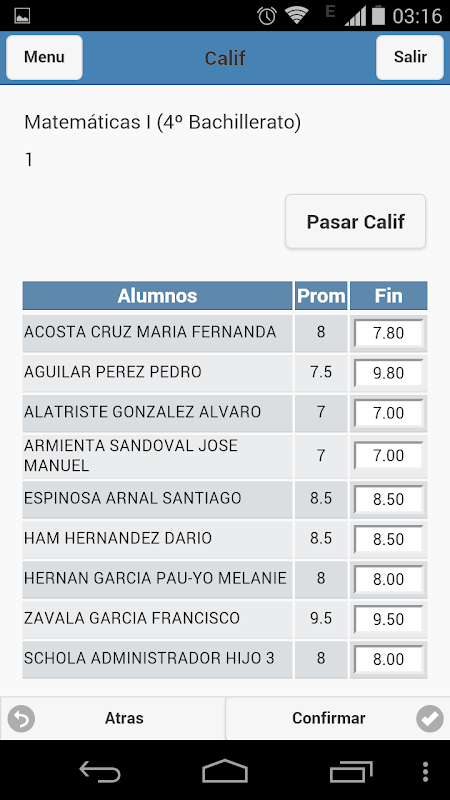 E 03:16

Menu Calif Salir

Matemáticas I (4º Bachillerato)

1

Pasar Calif

| Alumnos | Prom | Fin |
|---|---|---|
| ACOSTA CRUZ MARIA FERNANDA | 8 | 7.80 |
| AGUILAR PEREZ PEDRO | 7.5 | 9.80 |
| ALATRISTE GONZALEZ ALVARO | 7 | 7.00 |
| ARMIENTA SANDOVAL JOSE MANUEL | 7 | 7.00 |
| ESPINOSA ARNAL SANTIAGO | 8.5 | 8.50 |
| HAM HERNANDEZ DARIO | 8.5 | 8.50 |
| HERNAN GARCIA PAU-YO MELANIE | 8 | 8.00 |
| ZAVALA GARCIA FRANCISCO | 9.5 | 9.50 |
| SCHOLA ADMINISTRADOR HIJO 3 | 8 | 8.00 |

Atras Confirmar